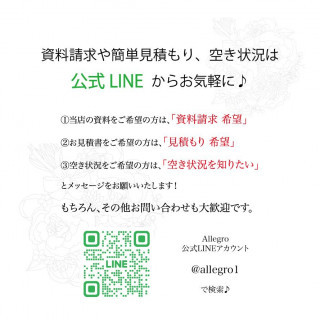 資料請求や簡単見積もり、空き状況は

公式 LINE からお気軽に♪

①当店の資料をご希望の方は、「資料請求 希望」

②お見積書をご希望の方は、「見積もり 希望」

③空き状況をご希望の方は、「空き状況を知りたい」

とメッセージをお願いいたします！

もちろん、その他お問い合わせも大歓迎です。

LINE

Allegro
公式LINEアカウント

@allegro1

で検索♪